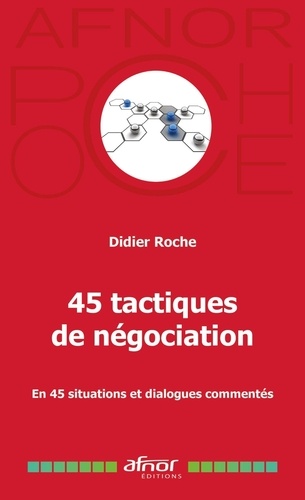 AFNOR
POCHE

Didier Roche

45 tactiques de négociation

En 45 situations et dialogues commentés

afnor
ÉDITIONS